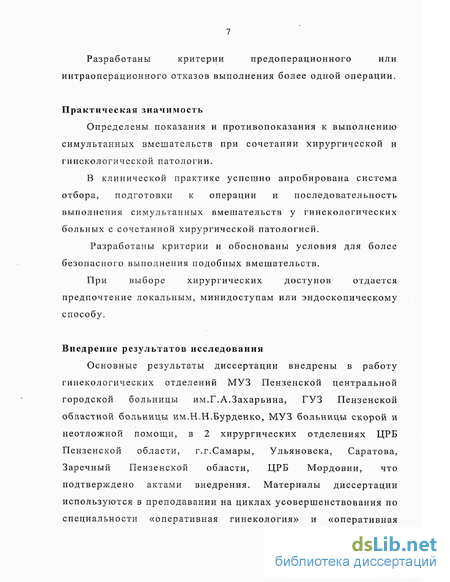 7

Разработаны критерии предоперационного или интраоперационного отказов выполнения более одной операции.

Практическая значимость

Определены показания и противопоказания к выполнению симультанных вмешательств при сочетании хирургической и гинекологической патологии.

В клинической практике успешно апробирована система отбора, подготовки к операции и последовательность выполнения симультанных вмешательств у гинекологических больных с сочетанной хирургической патологией.

Разработаны критерии и обоснованы условия для более безопасного выполнения подобных вмешательств.

При выборе хирургических доступов отдается предпочтение локальным, минидоступам или эндоскопическому способу.

Внедрение результатов исследования

Основные результаты диссертации внедрены в работу гинекологических отделений МУЗ Пензенской центральной городской больницы им.Г.А.Захарьина, ГУЗ Пензенской областной больницы им.Н.Н.Бурденко, МУЗ больницы скорой и неотложной помощи, в 2 хирургических отделениях ЦРБ Пензенской области, г.г.Самары, Ульяновска, Саратова, Заречный Пензенской области, ЦРБ Мордовии, что подтверждено актами внедрения. Материалы диссертации используются в преподавании на циклах усовершенствования по специальности «оперативная гинекология» и «оперативная

dsLib.net
библиотека диссертаций